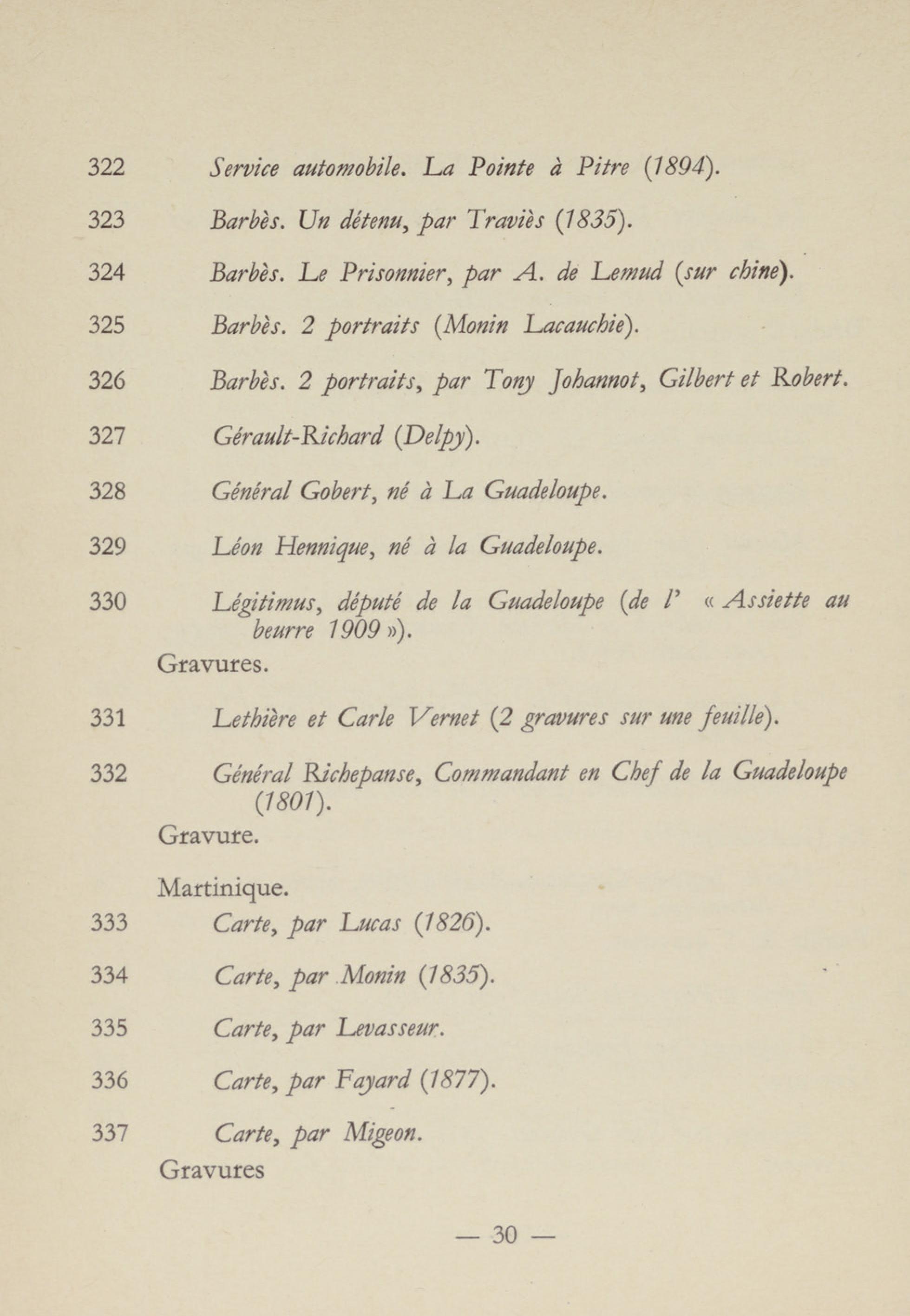 322 Service automobile. La Pointe à Pitre (1894).

323 Barbès. Un détenu, par Traviès (1835).

324 Barbès. Le Prisonnier, par A. de Lemud (sur chine).

325 Barbès. 2 portraits (Monin Lacauchie).

326 Barbès. 2 portraits, par Tony Johannot, Gilbert et Robert.

327 Gérault-Richard (Delpy).

328 Général Gobert, né à La Guadeloupe.

329 Léon Hennique, né à la Guadeloupe.

330 Légitimus, député de la Guadeloupe (de l' « Assiette au beurre 1909 »).

Gravures.

331 Lethière et Carle Vernet (2 gravures sur une feuille).

332 Général Richepanse, Commandant en Chef de la Guadeloupe (1801).

Gravure.

Martinique.

333 Carte, par Lucas (1826).

334 Carte, par Monin (1835).

335 Carte, par Levasseur.

336 Carte, par Fayard (1877).

337 Carte, par Migeon.

Gravures

— 30 —